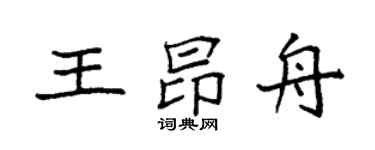 王昂舟

词典网